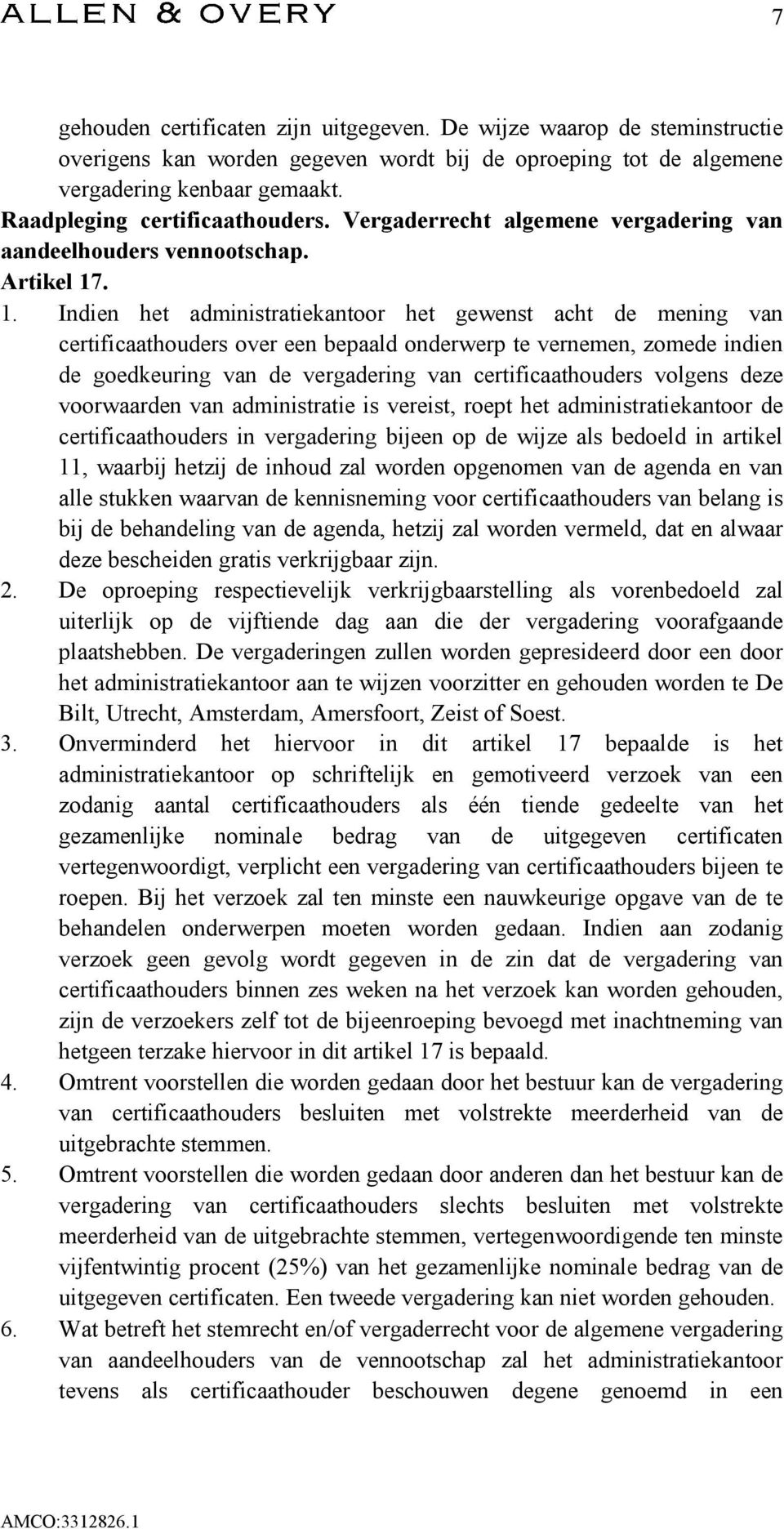 ALLEN & OVERY 7

gehouden certificaten zijn uitgegeven. De wijze waarop de steminstructie overigens kan worden gegeven wordt bij de oproeping tot de algemene vergadering kenbaar gemaakt.

Raadpleging certificaathouders. Vergaderrecht algemene vergadering van aandeelhouders vennootschap.

Artikel 17.

1. Indien het administratiekantoor het gewenst acht de mening van certificaathouders over een bepaald onderwerp te vernemen, zomede indien de goedkeuring van de vergadering van certificaathouders volgens deze voorwaarden van administratie is vereist, roept het administratiekantoor de certificaathouders in vergadering bijeen op de wijze als bedoeld in artikel 11, waarbij hetzij de inhoud zal worden opgenomen van de agenda en van alle stukken waarvan de kennisneming voor certificaathouders van belang is bij de behandeling van de agenda, hetzij zal worden vermeld, dat en alwaar deze bescheiden gratis verkrijgbaar zijn.

2. De oproeping respectievelijk verkrijgbaarstelling als vorenbedoeld zal uiterlijk op de vijftiende dag aan die der vergadering voorafgaande plaatshebben. De vergaderingen zullen worden gepresideerd door een door het administratiekantoor aan te wijzen voorzitter en gehouden worden te De Bilt, Utrecht, Amsterdam, Amersfoort, Zeist of Soest.

3. Onverminderd het hiervoor in dit artikel 17 bepaalde is het administratiekantoor op schriftelijk en gemotiveerd verzoek van een zodanig aantal certificaathouders als één tiende gedeelte van het gezamenlijke nominale bedrag van de uitgegeven certificaten vertegenwoordigt, verplicht een vergadering van certificaathouders bijeen te roepen. Bij het verzoek zal ten minste een nauwkeurige opgave van de te behandelen onderwerpen moeten worden gedaan. Indien aan zodanig verzoek geen gevolg wordt gegeven in de zin dat de vergadering van certificaathouders binnen zes weken na het verzoek kan worden gehouden, zijn de verzoekers zelf tot de bijeenroeping bevoegd met inachtneming van hetgeen terzake hiervoor in dit artikel 17 is bepaald.

4. Omtrent voorstellen die worden gedaan door het bestuur kan de vergadering van certificaathouders besluiten met volstrekte meerderheid van de uitgebrachte stemmen.

5. Omtrent voorstellen die worden gedaan door anderen dan het bestuur kan de vergadering van certificaathouders slechts besluiten met volstrekte meerderheid van de uitgebrachte stemmen, vertegenwoordigende ten minste vijfentwintig procent (25%) van het gezamenlijke nominale bedrag van de uitgegeven certificaten. Een tweede vergadering kan niet worden gehouden.

6. Wat betreft het stemrecht en/of vergaderrecht voor de algemene vergadering van aandeelhouders van de vennootschap zal het administratiekantoor tevens als certificaathouder beschouwen degene genoemd in een

AMCO:3312826.1